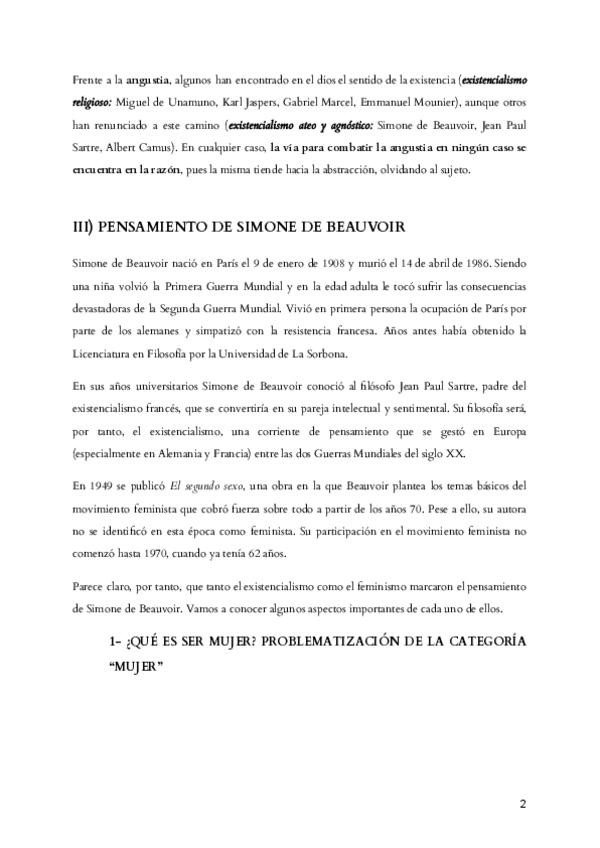 Frente a la angustia, algunos han encontrado en el dios el sentido de la existencia (existencialismo religioso: Miguel de Unamuno, Karl Jaspers, Gabriel Marcel, Emmanuel Mounier), aunque otros han renunciado a este camino (existencialismo ateo y agnóstico: Simone de Beauvoir, Jean Paul Sartre, Albert Camus). En cualquier caso, la vía para combatir la angustia en ningún caso se encuentra en la razón, pues la misma tiende hacia la abstracción, olvidando al sujeto.

III) PENSAMIENTO DE SIMONE DE BEAUVOIR

Simone de Beauvoir nació en París el 9 de enero de 1908 y murió el 14 de abril de 1986. Siendo una niña volvió la Primera Guerra Mundial y en la edad adulta le tocó sufrir las consecuencias devastadoras de la Segunda Guerra Mundial. Vivió en primera persona la ocupación de París por parte de los alemanes y simpatizó con la resistencia francesa. Años antes había obtenido la Licenciatura en Filosofía por la Universidad de La Sorbona.

En sus años universitarios Simone de Beauvoir conoció al filósofo Jean Paul Sartre, padre del existencialismo francés, que se convertiría en su pareja intelectual y sentimental. Su filosofía será, por tanto, el existencialismo, una corriente de pensamiento que se gestó en Europa (especialmente en Alemania y Francia) entre las dos Guerras Mundiales del siglo XX.

En 1949 se publicó El segundo sexo, una obra en la que Beauvoir plantea los temas básicos del movimiento feminista que cobró fuerza sobre todo a partir de los años 70. Pese a ello, su autora no se identificó en esta época como feminista. Su participación en el movimiento feminista no comenzó hasta 1970, cuando ya tenía 62 años.

Parece claro, por tanto, que tanto el existencialismo como el feminismo marcaron el pensamiento de Simone de Beauvoir. Vamos a conocer algunos aspectos importantes de cada uno de ellos.

1- ¿QUÉ ES SER MUJER? PROBLEMATIZACIÓN DE LA CATEGORÍA "MUJER"

2